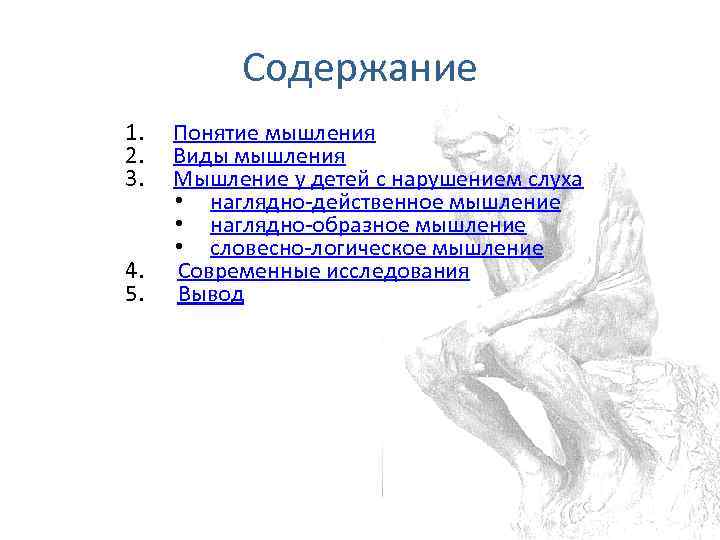 Содержание

1. Понятие мышления
2. Виды мышления
3. Мышление у детей с нарушением слуха
• наглядно-действенное мышление
• наглядно-образное мышление
• словесно-логическое мышление
4. Современные исследования
5. Вывод